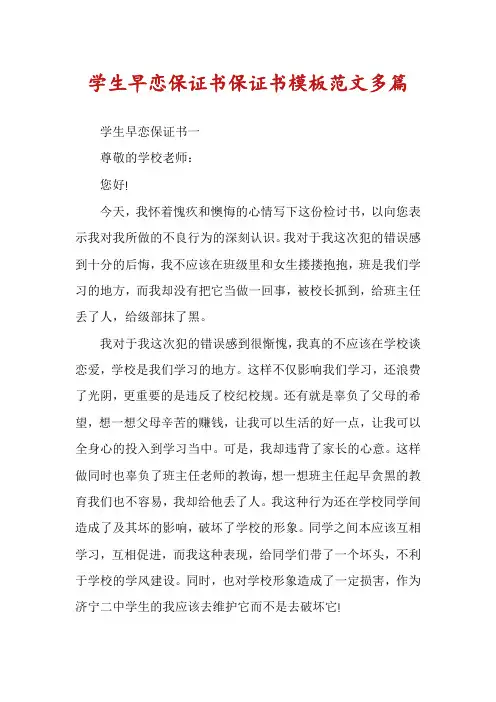 学生早恋保证书保证书模板范文多篇

学生早恋保证书一

尊敬的学校老师：

您好!

今天，我怀着愧疚和懊悔的心情写下这份检讨书，以向您表示我对我所做的不良行为的深刻认识。我对于我这次犯的错误感到十分的后悔，我不应该在班级里和女生搂搂抱抱，班是我们学习的地方，而我却没有把它当做一回事，被校长抓到，给班主任丢了人，给级部抹了黑。

我对于我这次犯的错误感到很惭愧，我真的不应该在学校谈恋爱，学校是我们学习的地方。这样不仅影响我们学习，还浪费了光阴，更重要的是违反了校纪校规。还有就是辜负了父母的希望，想一想父母辛苦的赚钱，让我可以生活的好一点，让我可以全身心的投入到学习当中。可是，我却违背了家长的心意。这样做同时也辜负了班主任老师的教诲，想一想班主任起早贪黑的教育我们也不容易，我却给他丢了人。我这种行为还在学校同学间造成了及其坏的影响，破坏了学校的形象。同学之间本应该互相学习，互相促进，而我这种表现，给同学们带了一个坏头，不利于学校的学风建设。同时，也对学校形象造成了一定损害，作为济宁二中学生的我应该去维护它而不是去破坏它!